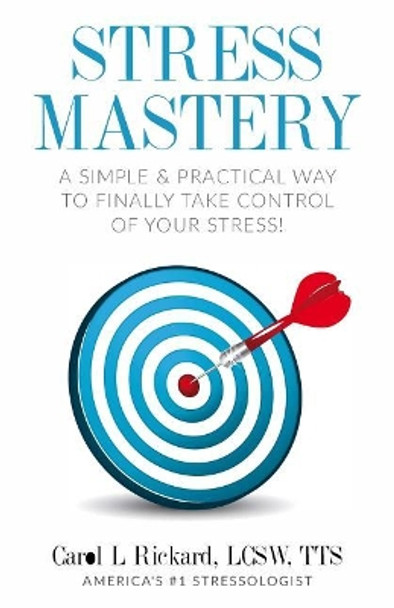 STRESS MASTERY

A SIMPLE & PRACTICAL WAY TO FINALLY TAKE CONTROL OF YOUR STRESS!

Carol L Rickard, LCSW, TTS
AMERICA'S #1 STRESSOLOGIST